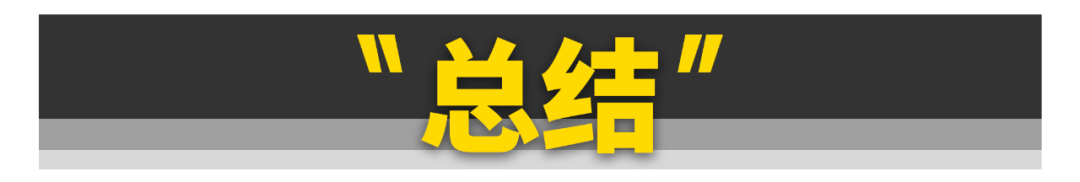 "总结"